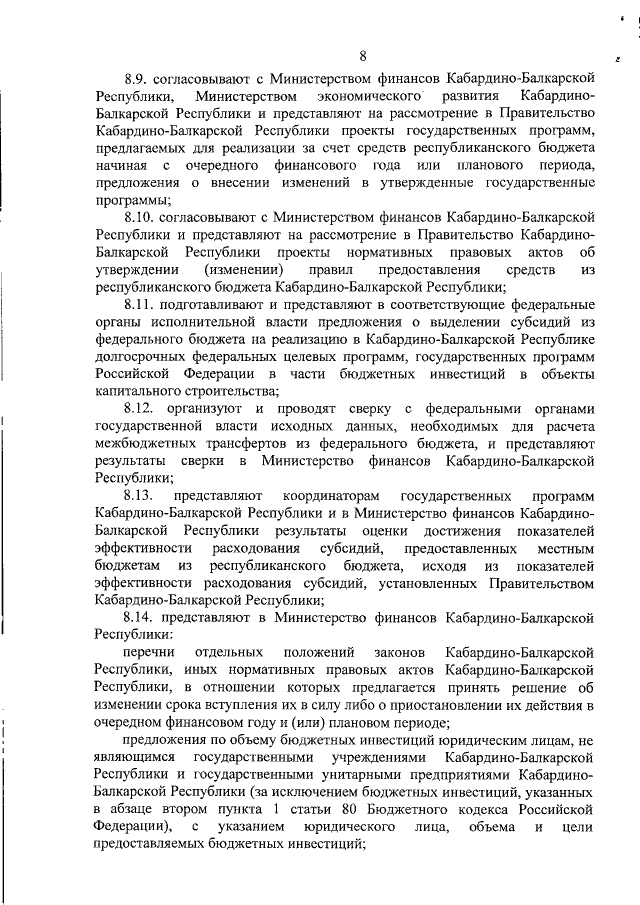 8

8.9. согласовывают с Министерством финансов Кабардино-Балкарской Республики, Министерством экономического развития Кабардино-Балкарской Республики и представляют на рассмотрение в Правительство Кабардино-Балкарской Республики проекты государственных программ, предлагаемых для реализации за счет средств республиканского бюджета начиная с очередного финансового года или планового периода, предложения о внесении изменений в утвержденные государственные программы;

8.10. согласовывают с Министерством финансов Кабардино-Балкарской Республики и представляют на рассмотрение в Правительство Кабардино-Балкарской Республики проекты нормативных правовых актов об утверждении (изменении) правил предоставления средств из республиканского бюджета Кабардино-Балкарской Республики;

8.11. подготавливают и представляют в соответствующие федеральные органы исполнительной власти предложения о выделении субсидий из федерального бюджета на реализацию в Кабардино-Балкарской Республике долгосрочных федеральных целевых программ, государственных программ Российской Федерации в части бюджетных инвестиций в объекты капитального строительства;

8.12. организуют и проводят сверку с федеральными органами государственной власти исходных данных, необходимых для расчета межбюджетных трансфертов из федерального бюджета, и представляют результаты сверки в Министерство финансов Кабардино-Балкарской Республики;

8.13. представляют координаторам государственных программ Кабардино-Балкарской Республики и в Министерство финансов Кабардино-Балкарской Республики результаты оценки достижения показателей эффективности расходования субсидий, предоставленных местным бюджетам из республиканского бюджета, исходя из показателей эффективности расходования субсидий, установленных Правительством Кабардино-Балкарской Республики;

8.14. представляют в Министерство финансов Кабардино-Балкарской Республики:

перечни отдельных положений законов Кабардино-Балкарской Республики, иных нормативных правовых актов Кабардино-Балкарской Республики, в отношении которых предлагается принять решение об изменении срока вступления их в силу либо о приостановлении их действия в очередном финансовом году и (или) плановом периоде;

предложения по объему бюджетных инвестиций юридическим лицам, не являющимся государственными учреждениями Кабардино-Балкарской Республики и государственными унитарными предприятиями Кабардино-Балкарской Республики (за исключением бюджетных инвестиций, указанных в абзаце втором пункта 1 статьи 80 Бюджетного кодекса Российской Федерации), с указанием юридического лица, объема и цели предоставляемых бюджетных инвестиций;